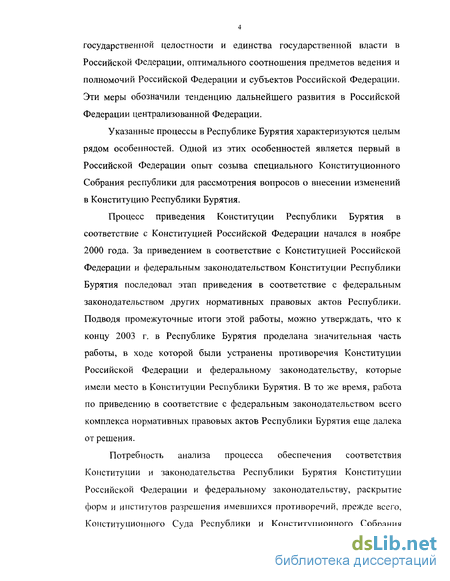 4

государственной целостности и единства государственной власти в Российской Федерации, оптимального соотношения предметов ведения и полномочий Российской Федерации и субъектов Российской Федерации. Эти меры обозначили тенденцию дальнейшего развития в Российской Федерации централизованной Федерации.

Указанные процессы в Республике Бурятия характеризуются целым рядом особенностей. Одной из этих особенностей является первый в Российской Федерации опыт созыва специального Конституционного Собрания республики для рассмотрения вопросов о внесении изменений в Конституцию Республики Бурятия.

Процесс приведения Конституции Республики Бурятия в соответствие с Конституцией Российской Федерации начался в ноябре 2000 года. За приведением в соответствие с Конституцией Российской Федерации и федеральным законодательством Конституции Республики Бурятия последовал этап приведения в соответствие с федеральным законодательством других нормативных правовых актов Республики. Подводя промежуточные итоги этой работы, можно утверждать, что к концу 2003 г. в Республике Бурятия проделана значительная часть работы, в ходе которой были устранены противоречия Конституции Российской Федерации и федеральному законодательству, которые имели место в Конституции Республики Бурятия. В то же время, работа по приведению в соответствие с федеральным законодательством всего комплекса нормативных правовых актов Республики Бурятия еще далека от решения.

Потребность анализа процесса обеспечения соответствия Конституции и законодательства Республики Бурятия Конституции Российской Федерации и федеральному законодательству, раскрытие форм и институтов разрешения имевшихся противоречий, прежде всего, Конституционного Суда Республики и Конституционного Собрания

dsLib.net
библиотека диссертаций